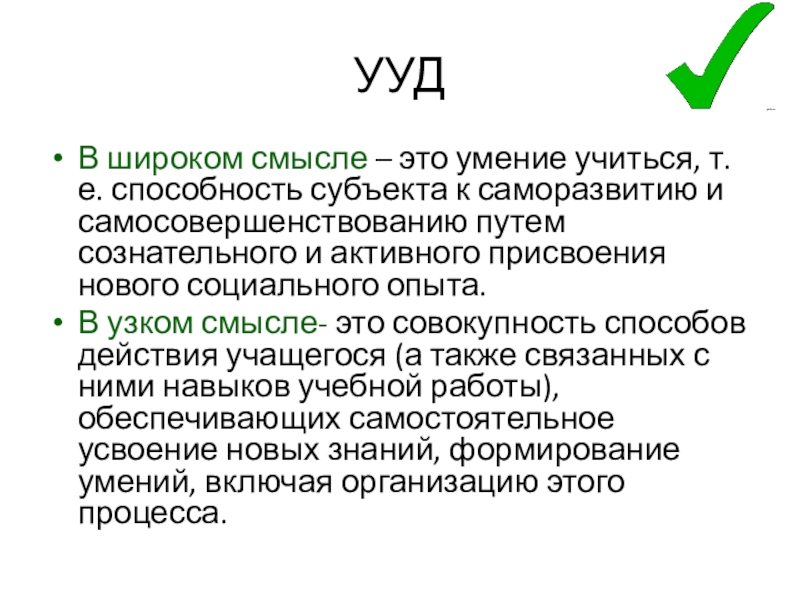 УУД

• В широком смысле – это умение учиться, т. е. способность субъекта к саморазвитию и самосовершенствованию путем сознательного и активного присвоения нового социального опыта.
• В узком смысле- это совокупность способов действия учащегося (а также связанных с ними навыков учебной работы), обеспечивающих самостоятельное усвоение новых знаний, формирование умений, включая организацию этого процесса.